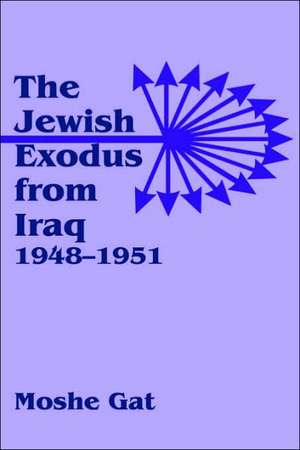 The Jewish Exodus from Iraq
1948–1951

Moshe Gat